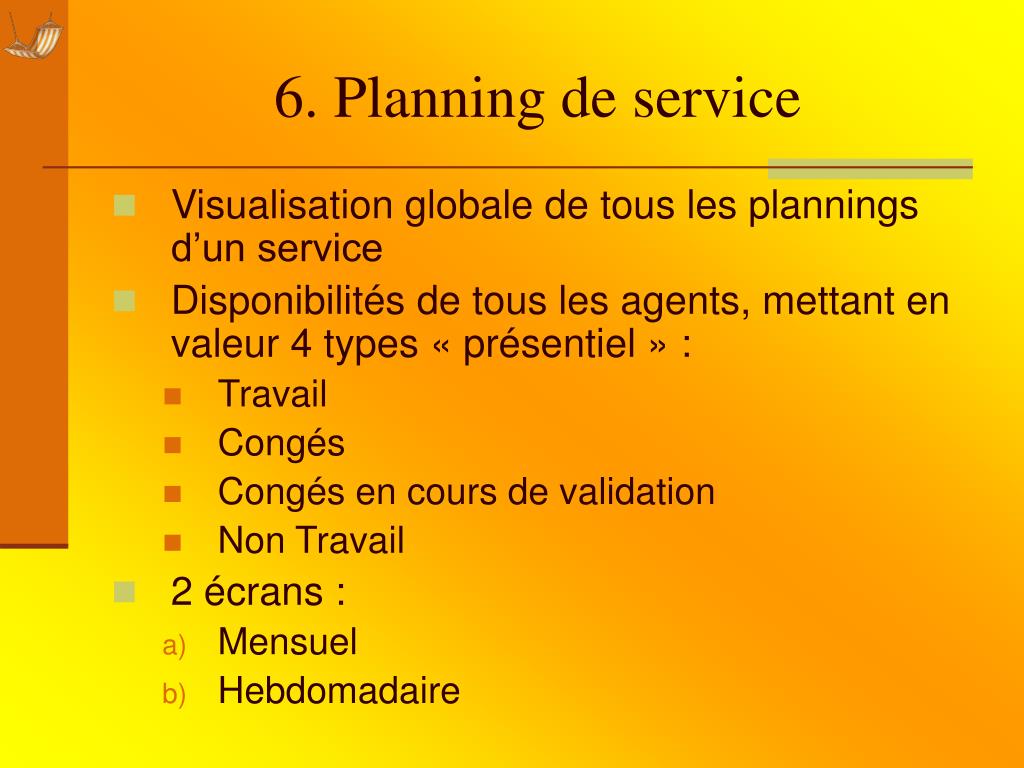 6. Planning de service

Visualisation globale de tous les plannings d’un service

Disponibilités de tous les agents, mettant en valeur 4 types « présentiel » :

Travail

Congés

Congés en cours de validation

Non Travail

2 écrans :

a) Mensuel

b) Hebdomadaire